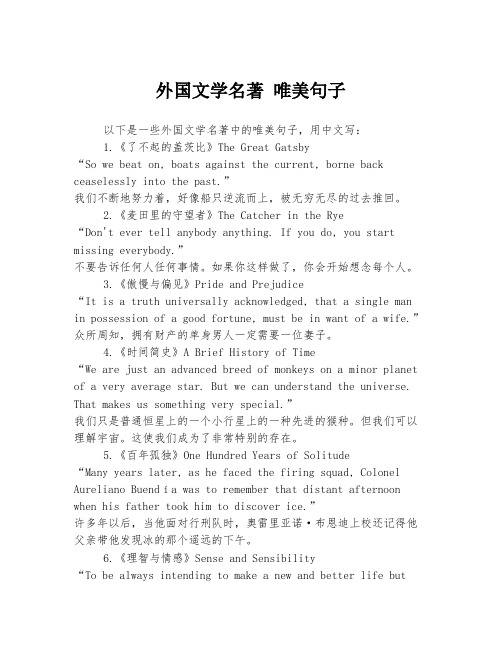 外国文学名著 唯美句子

以下是一些外国文学名著中的唯美句子，用中文写：

1.《了不起的盖茨比》The Great Gatsby

“So we beat on, boats against the current, borne back ceaselessly into the past.”

我们不断地努力着，好像船只逆流而上，被无穷无尽的过去推回。

2.《麦田里的守望者》The Catcher in the Rye

“Don't ever tell anybody anything. If you do, you start missing everybody.”

不要告诉任何人任何事情。如果你这样做了，你会开始想念每个人。

3.《傲慢与偏见》Pride and Prejudice

“It is a truth universally acknowledged, that a single man in possession of a good fortune, must be in want of a wife.”

众所周知，拥有财产的单身男人一定需要一位妻子。

4.《时间简史》A Brief History of Time

“We are just an advanced breed of monkeys on a minor planet of a very average star. But we can understand the universe. That makes us something very special.”

我们只是普通恒星上的一个小行星上的一种先进的猴种。但我们可以理解宇宙。这使我们成为了非常特别的存在。

5.《百年孤独》One Hundred Years of Solitude

“Many years later, as he faced the firing squad, Colonel Aureliano Buendía was to remember that distant afternoon when his father took him to discover ice.”

许多年以后，当他面对行刑队时，奥雷里亚诺·布恩迪上校还记得他父亲带他发现冰的那个遥远的下午。

6.《理智与情感》Sense and Sensibility

“To be always intending to make a new and better life but